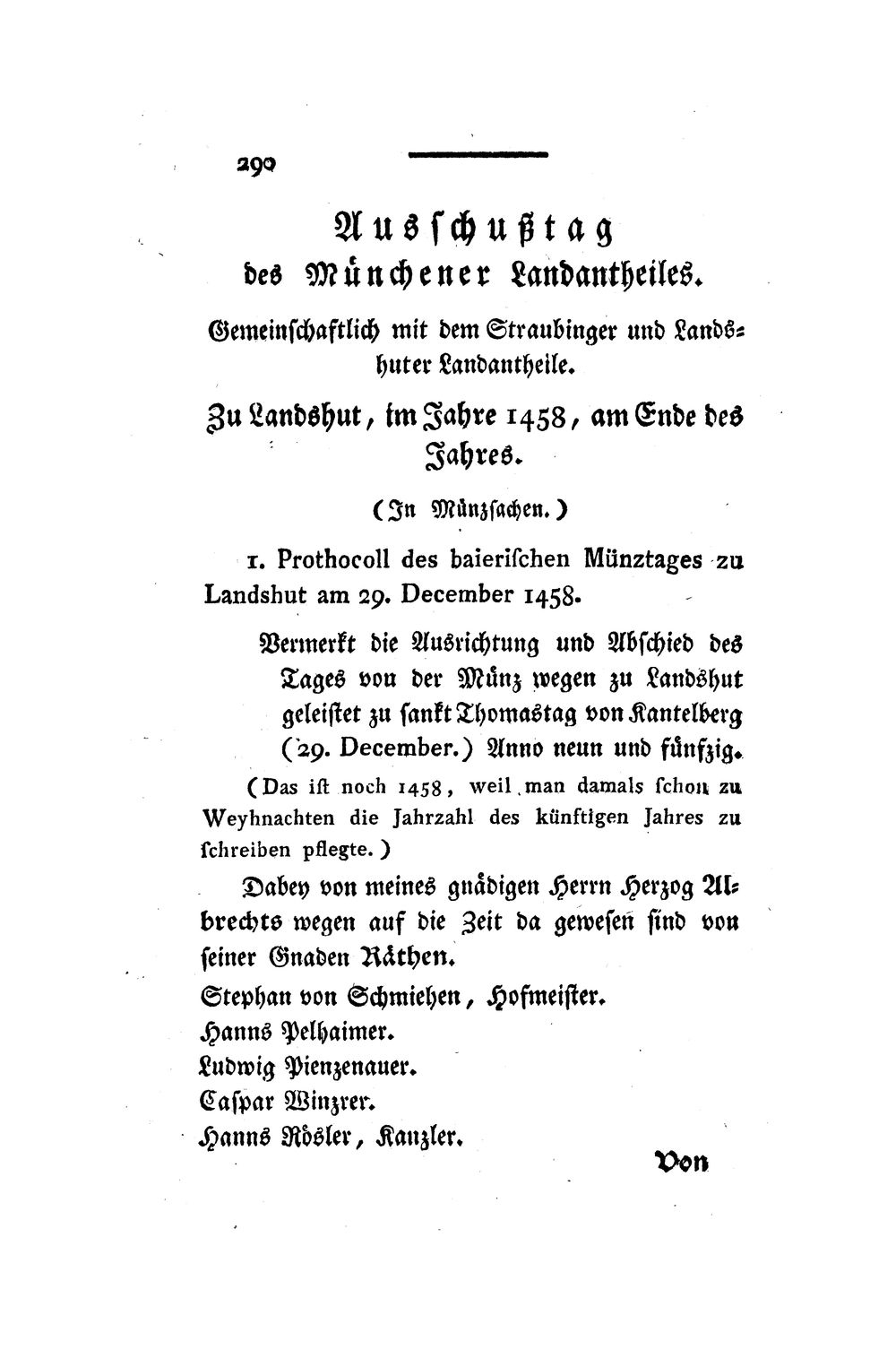 290

Ausschußtag
des Münchener Landantheiles.

Gemeinschaftlich mit dem Straubinger und Landshuter Landantheile.

Zu Landshut, im Jahre 1458, am Ende des Jahres.

(In Münzsachen.)

1. Prothocoll des baierischen Münztages zu Landshut am 29. December 1458.

Vermerkt die Ausrichtung und Abschied des Tages von der Münz wegen zu Landshut geleistet zu sankt Thomastag von Kantelberg (29. December.) Anno neun und fünfzig.

(Das ist noch 1458, weil man damals schon zu Weyhnachten die Jahrzahl des künftigen Jahres zu schreiben pflegte.)

Dabey von meines gnädigen Herrn Herzog Albrechts wegen auf die Zeit da gewesen sind von seiner Gnaden Räthen.

Stephan von Schmiehen, Hofmeister.
Hanns Pelhaimer.
Ludwig Pienzenauer.
Caspar Winzrer.
Hanns Rösler, Kanzler.

Von